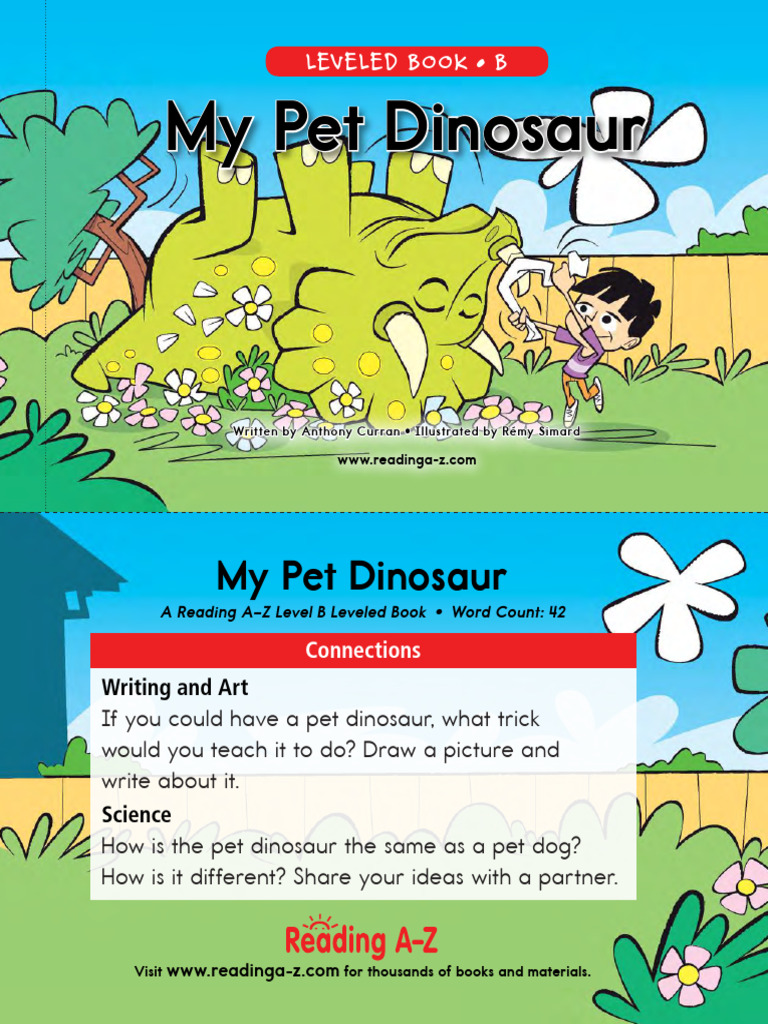 LEVELED BOOK • B

My Pet Dinosaur

Written by Anthony Curran • Illustrated by Rémy Simard

www.readinga-z.com

My Pet Dinosaur

A Reading A–Z Level B Leveled Book • Word Count: 42

Connections

Writing and Art

If you could have a pet dinosaur, what trick would you teach it to do? Draw a picture and write about it.

Science

How is the pet dinosaur the same as a pet dog? How is it different? Share your ideas with a partner.

Reading A–Z

Visit www.readinga-z.com for thousands of books and materials.